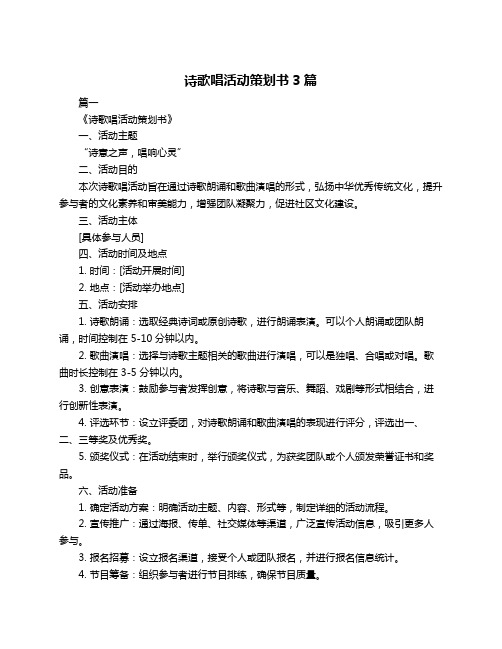 诗歌唱活动策划书 3 篇

篇一

《诗歌唱活动策划书》

一、活动主题

“诗意之声，唱响心灵”

二、活动目的

本次诗歌唱活动旨在通过诗歌朗诵和歌曲演唱的形式，弘扬中华优秀传统文化，提升参与者的文化素养和审美能力，增强团队凝聚力，促进社区文化建设。

三、活动主体

[具体参与人员]

四、活动时间及地点

1. 时间：[活动开展时间]

2. 地点：[活动举办地点]

五、活动安排

1. 诗歌朗诵：选取经典诗词或原创诗歌，进行朗诵表演。可以个人朗诵或团队朗诵，时间控制在 5-10 分钟以内。

2. 歌曲演唱：选择与诗歌主题相关的歌曲进行演唱，可以是独唱、合唱或对唱。歌曲时长控制在 3-5 分钟以内。

3. 创意表演：鼓励参与者发挥创意，将诗歌与音乐、舞蹈、戏剧等形式相结合，进行创新性表演。

4. 评选环节：设立评委团，对诗歌朗诵和歌曲演唱的表现进行评分，评选出一、二、三等奖及优秀奖。

5. 颁奖仪式：在活动结束时，举行颁奖仪式，为获奖团队或个人颁发荣誉证书和奖品。

六、活动准备

1. 确定活动方案：明确活动主题、内容、形式等，制定详细的活动流程。

2. 宣传推广：通过海报、传单、社交媒体等渠道，广泛宣传活动信息，吸引更多人参与。

3. 报名招募：设立报名渠道，接受个人或团队报名，并进行报名信息统计。

4. 节目筹备：组织参与者进行节目排练，确保节目质量。